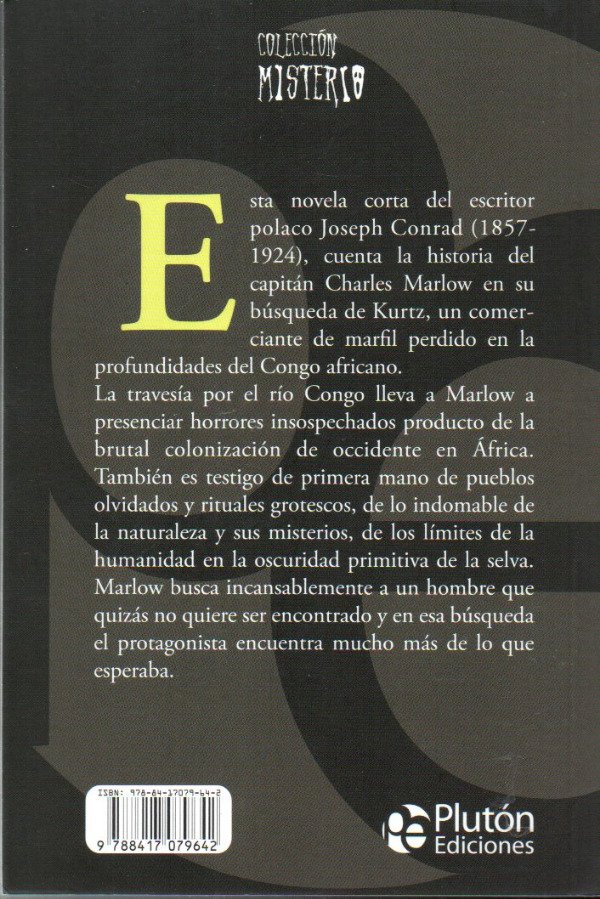 COLECCIÓN
MISTERIO

Esta novela corta del escritor polaco Joseph Conrad (1857-1924), cuenta la historia del capitán Charles Marlow en su búsqueda de Kurtz, un comerciante de marfil perdido en la profundidades del Congo africano.
La travesía por el río Congo lleva a Marlow a presenciar horrores insospechados producto de la brutal colonización de occidente en África. También es testigo de primera mano de pueblos olvidados y rituales grotescos, de lo indomable de la naturaleza y sus misterios, de los límites de la humanidad en la oscuridad primitiva de la selva. Marlow busca incansablemente a un hombre que quizás no quiere ser encontrado y en esa búsqueda el protagonista encuentra mucho más de lo que esperaba.

ISBN: 978-84-17079-64-2
9 788417 079642

Plutón
Ediciones